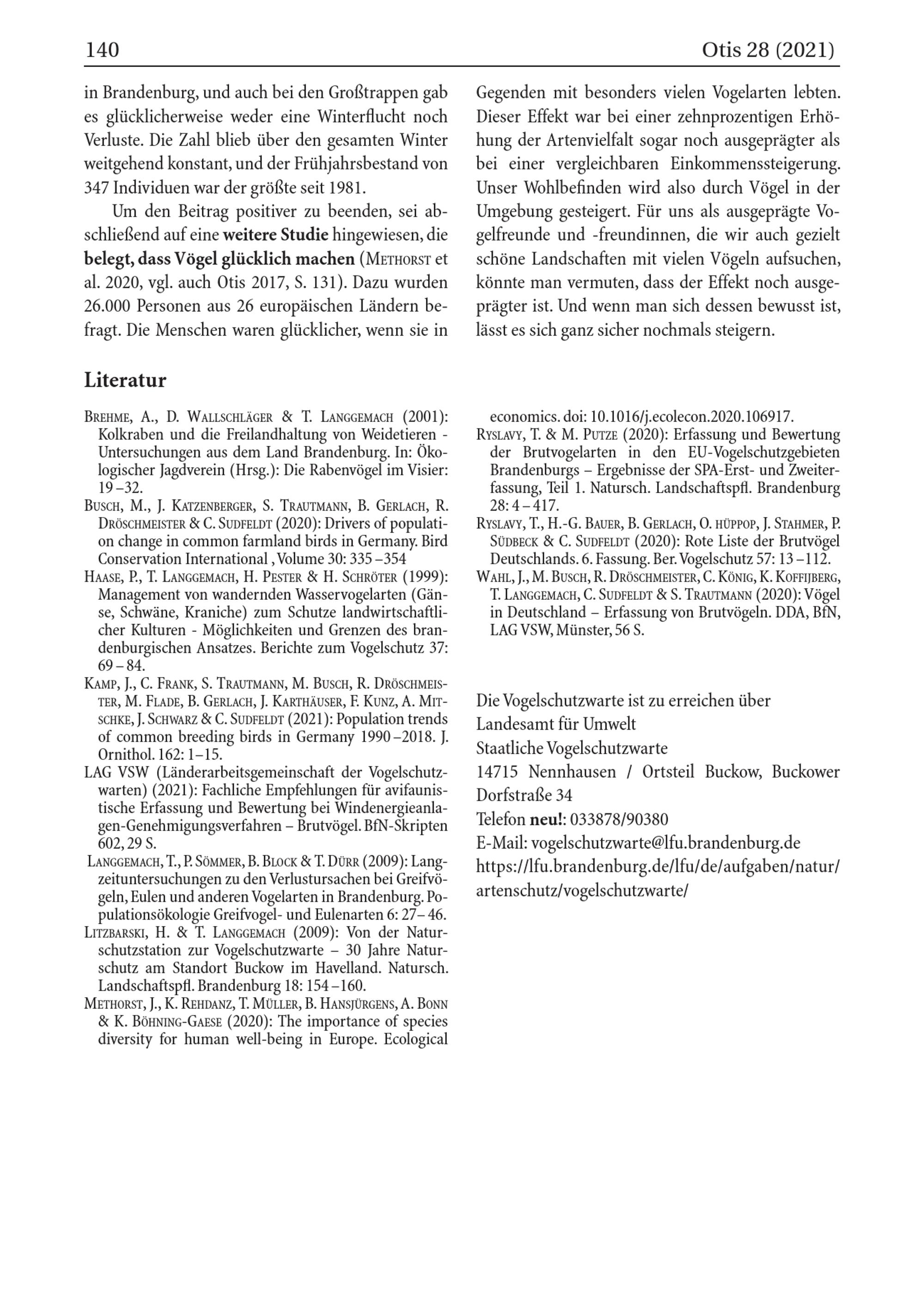 140 Otis 28 (2021)

in Brandenburg, und auch bei den Großtrappen gab es glücklicherweise weder eine Winterflucht noch Verluste. Die Zahl blieb über den gesamten Winter weitgehend konstant, und der Frühjahrsbestand von 347 Individuen war der größte seit 1981.

Um den Beitrag positiver zu beenden, sei abschließend auf eine weitere Studie hingewiesen, die belegt, dass Vögel glücklich machen (Methorst et al. 2020, vgl. auch Otis 2017, S. 131). Dazu wurden 26.000 Personen aus 26 europäischen Ländern befragt. Die Menschen waren glücklicher, wenn sie in Gegenden mit besonders vielen Vogelarten lebten. Dieser Effekt war bei einer zehnprozentigen Erhöhung der Artenvielfalt sogar noch ausgeprägter als bei einer vergleichbaren Einkommenssteigerung. Unser Wohlbefinden wird also durch Vögel in der Umgebung gesteigert. Für uns als ausgeprägte Vogelfreunde und -freundinnen, die wir auch gezielt schöne Landschaften mit vielen Vögeln aufsuchen, könnte man vermuten, dass der Effekt noch ausgeprägter ist. Und wenn man sich dessen bewusst ist, lässt es sich ganz sicher nochmals steigern.

Literatur

Brehme, A., D. Wallschläger & T. Langgemach (2001): Kolkraben und die Freilandhaltung von Weidetieren - Untersuchungen aus dem Land Brandenburg. In: Ökologischer Jagdverein (Hrsg.): Die Rabenvögel im Visier: 19 –32.

Busch, M., J. Katzenberger, S. Trautmann, B. Gerlach, R. Dröschmeister & C. Sudfeldt (2020): Drivers of population change in common farmland birds in Germany. Bird Conservation International , Volume 30: 335 –354

Haase, P., T. Langgemach, H. Pester & H. Schröter (1999): Management von wandernden Wasservogelarten (Gänse, Schwäne, Kraniche) zum Schutze landwirtschaftlicher Kulturen - Möglichkeiten und Grenzen des brandenburgischen Ansatzes. Berichte zum Vogelschutz 37: 69 – 84.

Kamp, J., C. Frank, S. Trautmann, M. Busch, R. Dröschmeister, M. Flade, B. Gerlach, J. Karthäuser, F. Kunz, A. Mitschke, J. Schwarz & C. Sudfeldt (2021): Population trends of common breeding birds in Germany 1990 –2018. J. Ornithol. 162: 1–15.

LAG VSW (Länderarbeitsgemeinschaft der Vogelschutzwarten) (2021): Fachliche Empfehlungen für avifaunistische Erfassung und Bewertung bei Windenergieanlagen-Genehmigungsverfahren – Brutvögel. BfN-Skripten 602, 29 S.

Langgemach, T., P. Sömmer, B. Block & T. Dürr (2009): Langzeituntersuchungen zu den Verlustursachen bei Greifvögeln, Eulen und anderen Vogelarten in Brandenburg. Populationsökologie Greifvogel- und Eulenarten 6: 27– 46.

Litzbarski, H. & T. Langgemach (2009): Von der Naturschutzstation zur Vogelschutzwarte – 30 Jahre Naturschutz am Standort Buckow im Havelland. Natursch. Landschaftspfl. Brandenburg 18: 154 –160.

Methorst, J., K. Rehdanz, T. Müller, B. Hansjürgens, A. Bonn & K. Böhning-Gaese (2020): The importance of species diversity for human well-being in Europe. Ecological economics. doi: 10.1016/j.ecolecon.2020.106917.

Ryslavy, T. & M. Putze (2020): Erfassung und Bewertung der Brutvogelarten in den EU-Vogelschutzgebieten Brandenburgs – Ergebnisse der SPA-Erst- und Zweiterfassung, Teil 1. Natursch. Landschaftspfl. Brandenburg 28: 4 – 417.

Ryslavy, T., H.-G. Bauer, B. Gerlach, O. hüppop, J. Stahmer, P. Südbeck & C. Sudfeldt (2020): Rote Liste der Brutvögel Deutschlands. 6. Fassung. Ber. Vogelschutz 57: 13 –112.

Wahl, J., M. Busch, R. Dröschmeister, C. König, K. Koffijberg, T. Langgemach, C. Sudfeldt & S. Trautmann (2020): Vögel in Deutschland – Erfassung von Brutvögeln. DDA, BfN, LAG VSW, Münster, 56 S.

Die Vogelschutzwarte ist zu erreichen über
Landesamt für Umwelt
Staatliche Vogelschutzwarte
14715 Nennhausen / Ortsteil Buckow, Buckower Dorfstraße 34
Telefon neu!: 033878/90380
E-Mail: vogelschutzwarte@lfu.brandenburg.de
https://lfu.brandenburg.de/lfu/de/aufgaben/natur/artenschutz/vogelschutzwarte/